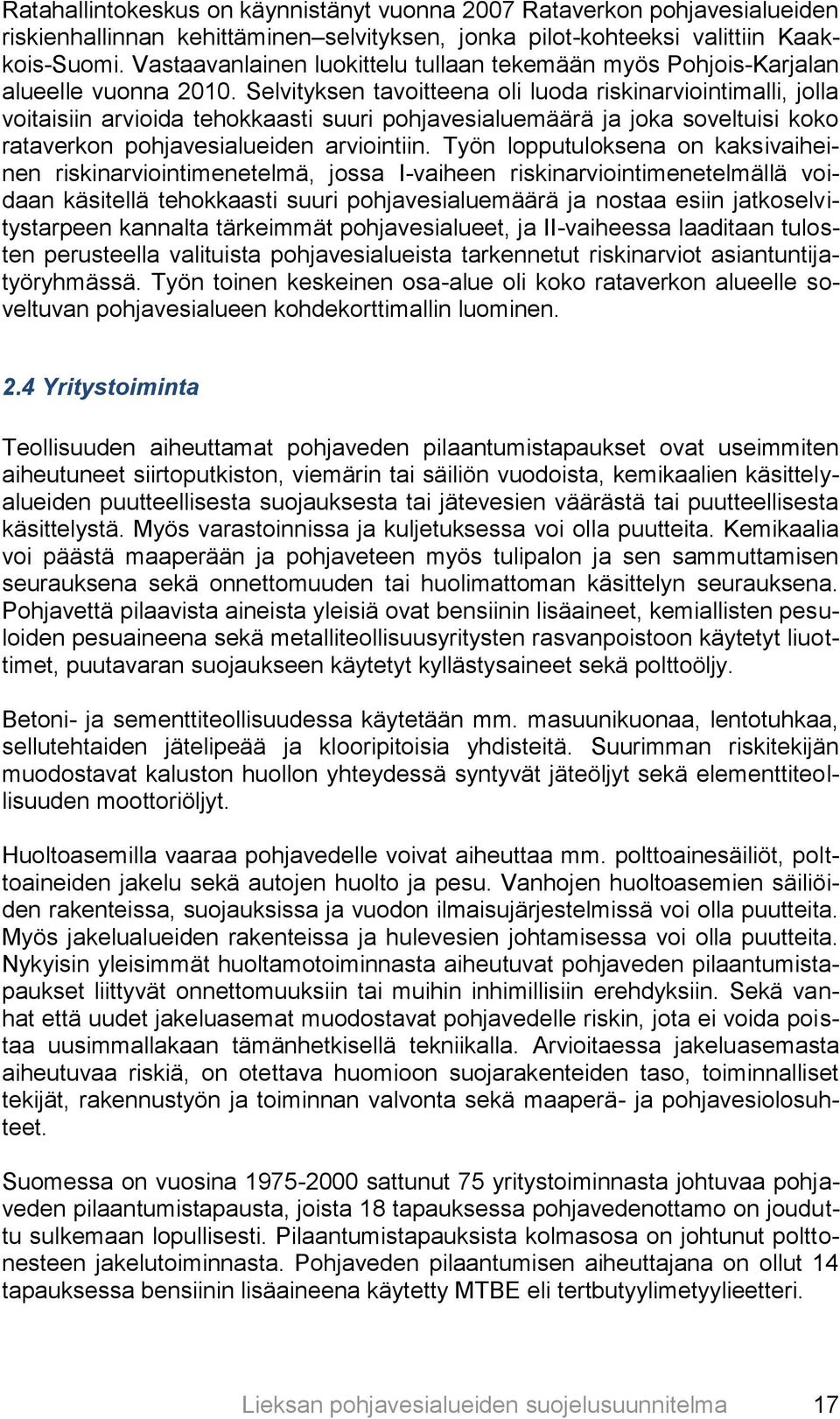 Ratahallintokeskus on käynnistänyt vuonna 2007 Rataverkon pohjavesialueiden riskienhallinnan kehittäminen–selvityksen, jonka pilot-kohteeksi valittiin Kaakkois-Suomi. Vastaavanlainen luokittelu tullaan tekemään myös Pohjois-Karjalan alueelle vuonna 2010. Selvityksen tavoitteena oli luoda riskinarviointimalli, jolla voitaisiin arvioida tehokkaasti suuri pohjavesialuemäärä ja joka soveltuisi koko rataverkon pohjavesialueiden arviointiin. Työn lopputuloksena on kaksivaiheinen riskinarviointimenetelmä, jossa I-vaiheen riskinarviointimenetelmällä voidaan käsitellä tehokkaasti suuri pohjavesialuemäärä ja nostaa esiin jatkoselvitystarpeen kannalta tärkeimmät pohjavesialueet, ja II-vaiheessa laaditaan tulosten perusteella valituista pohjavesialueista tarkennetut riskinarviot asiantuntijatyöryhmässä. Työn toinen keskeinen osa-alue oli koko rataverkon alueelle soveltuvan pohjavesialueen kohdekorttimallin luominen.

2.4 Yritystoiminta

Teollisuuden aiheuttamat pohjaveden pilaantumistapaukset ovat useimmiten aiheutuneet siirtoputkiston, viemärin tai säiliön vuodoista, kemikaalien käsittelyalueiden puutteellisesta suojauksesta tai jätevesien väärästä tai puutteellisesta käsittelystä. Myös varastoinnissa ja kuljetuksessa voi olla puutteita. Kemikaalia voi päästä maaperään ja pohjaveteen myös tulipalon ja sen sammuttamisen seurauksena sekä onnettomuuden tai huolimattoman käsittelyn seurauksena. Pohjavettä pilaavista aineista yleisiä ovat bensiinin lisäaineet, kemiallisten pesuloiden pesuaineena sekä metalliteollisuusyritysten rasvanpoistoon käytetyt liuottimet, puutavaran suojaukseen käytetyt kyllästysaineet sekä polttoöljy.

Betoni- ja sementtiteollisuudessa käytetään mm. masuunikuonaa, lentotuhkaa, sellutehtaiden jätelipeää ja klooripitoisia yhdisteitä. Suurimman riskitekijän muodostavat kaluston huollon yhteydessä syntyvät jäteöljyt sekä elementtiteollisuuden moottoriöljyt.

Huoltoasemilla vaaraa pohjavedelle voivat aiheuttaa mm. polttoainesäiliöt, polttoaineiden jakelu sekä autojen huolto ja pesu. Vanhojen huoltoasemien säiliöiden rakenteissa, suojauksissa ja vuodon ilmaisujärjestelmissä voi olla puutteita. Myös jakelualueiden rakenteissa ja hulevesien johtamisessa voi olla puutteita. Nykyisin yleisimmät huoltamotoiminnasta aiheutuvat pohjaveden pilaantumistapaukset liittyvät onnettomuuksiin tai muihin inhimillisiin erehdyksiin. Sekä vanhat että uudet jakeluasemat muodostavat pohjavedelle riskin, jota ei voida poistaa uusimmallakaan tämänhetkisellä tekniikalla. Arvioitaessa jakeluasemasta aiheutuvaa riskiä, on otettava huomioon suojarakenteiden taso, toiminnalliset tekijät, rakennustyön ja toiminnan valvonta sekä maaperä- ja pohjavesiolosuhteet.

Suomessa on vuosina 1975-2000 sattunut 75 yritystoiminnasta johtuvaa pohjaveden pilaantumistapausta, joista 18 tapauksessa pohjavedenottamo on jouduttu sulkemaan lopullisesti. Pilaantumistapauksista kolmasosa on johtunut polttonesteen jakelutoiminnasta. Pohjaveden pilaantumisen aiheuttajana on ollut 14 tapauksessa bensiinin lisäaineena käytetty MTBE eli tertbutyylimetyylieetteri.

Lieksan pohjavesialueiden suojelusuunnitelma 17